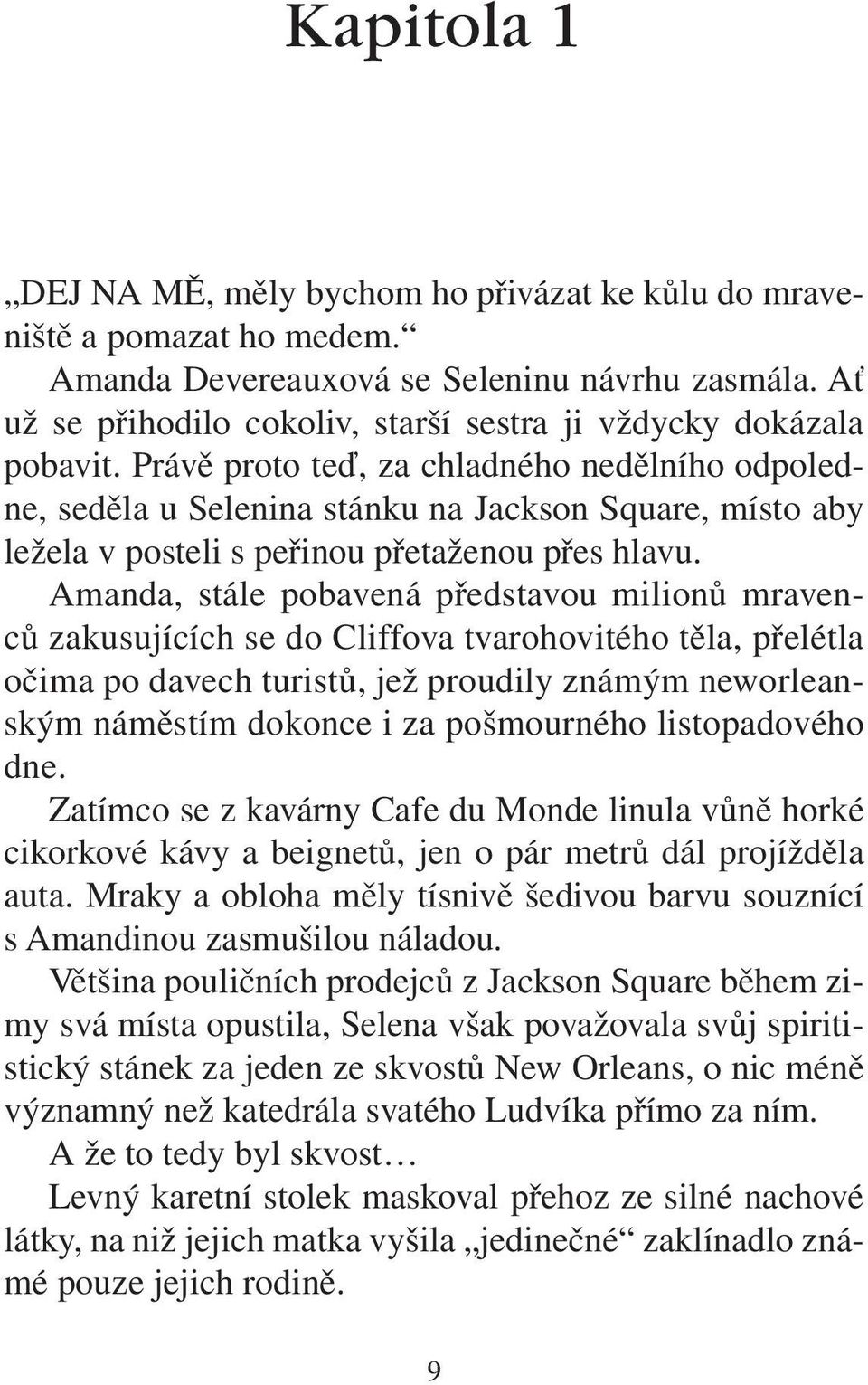 Kapitola 1

„DEJ NA MĚ, měly bychom ho přivázat ke kůlu do mraveniště a pomazat ho medem.“

Amanda Devereauxová se Seleninu návrhu zasmála. Ať už se přihodilo cokoliv, starší sestra ji vždycky dokázala pobavit. Právě proto teď, za chladného nedělního odpoledne, seděla u Selenina stánku na Jackson Square, místo aby ležela v posteli s peřinou přetaženou přes hlavu.

Amanda, stále pobavená představou milionů mravenců zakusujících se do Cliffova tvarohovitého těla, přelétla očima po davech turistů, jež proudily známým neworleanským náměstím dokonce i za pošmourného listopadového dne.

Zatímco se z kavárny Cafe du Monde linula vůně horké cikorkové kávy a beignetů, jen o pár metrů dál projížděla auta. Mraky a obloha měly tísnivě šedivou barvu souznící s Amandinou zasmušilou náladou.

Většina pouličních prodejců z Jackson Square během zimy svá místa opustila, Selena však považovala svůj spiritistický stánek za jeden ze skvostů New Orleans, o nic méně významný než katedrála svatého Ludvíka přímo za ním.

A že to tedy byl skvost…

Levný karetní stolek maskoval přehoz ze silné nachové látky, na niž jejich matka vyšila „jedinečné“ zaklínadlo známé pouze jejich rodině.

9